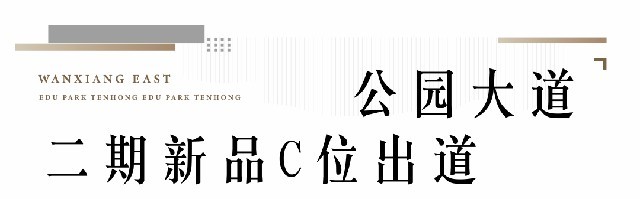 WANXIANG EAST
EDU PARK TENHONG EDU PARK TENHONG

公园大道

二期新品C位出道